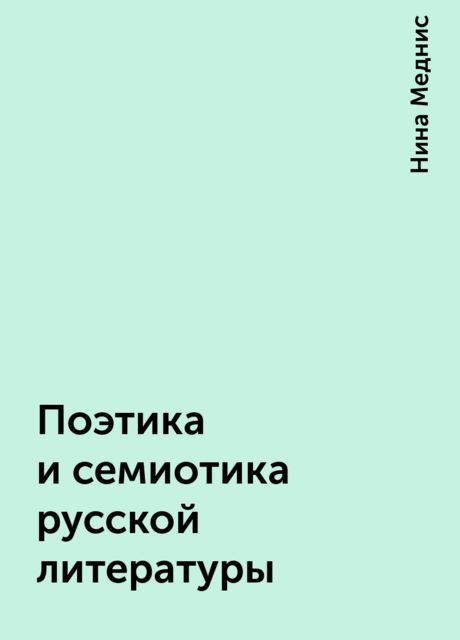 Нина Меднис

Поэтика
и семиотика
русской
литературы